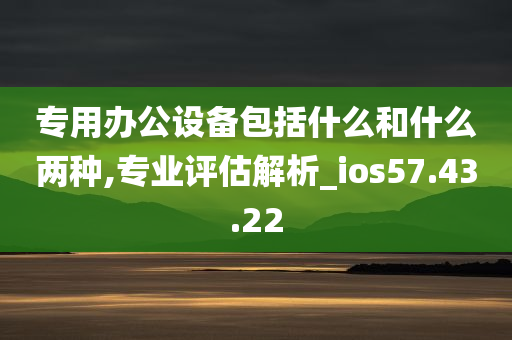 专用办公设备包括什么和什么两种,专业评估解析_ios57.43.22